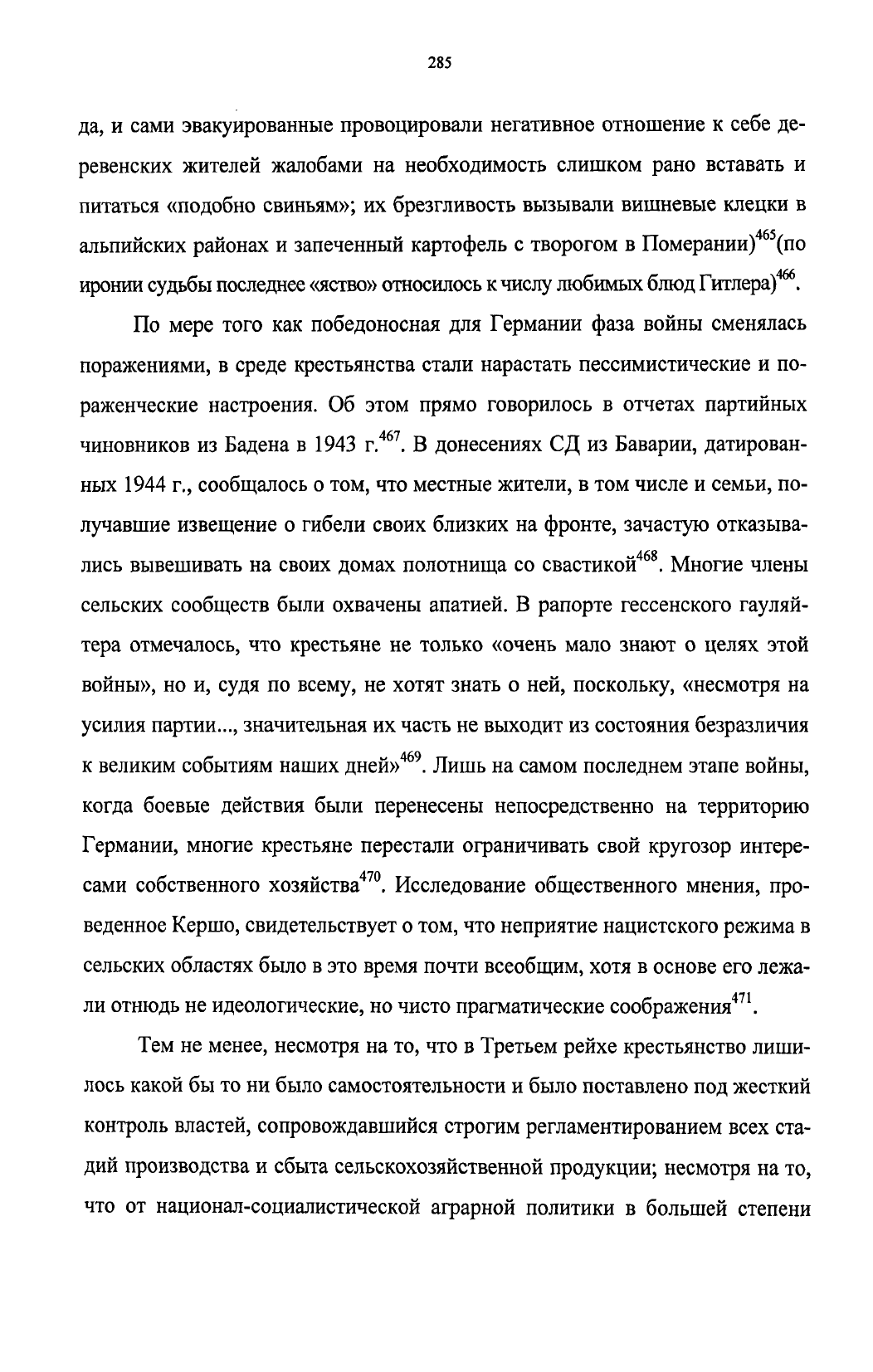 285

да, и сами эвакуированные провоцировали негативное отношение к себе деревенских жителей жалобами на необходимость слишком рано вставать и питаться «подобно свиньям»; их брезгливость вызывали вишневые клецки в альпийских районах и запеченный картофель с творогом в Померании)$^{465}$(по иронии судьбы последнее «яство» относилось к числу любимых блюд Гитлера)$^{466}$.

По мере того как победоносная для Германии фаза войны сменялась поражениями, в среде крестьянства стали нарастать пессимистические и пораженческие настроения. Об этом прямо говорилось в отчетах партийных чиновников из Бадена в 1943 г.$^{467}$. В донесениях СД из Баварии, датированных 1944 г., сообщалось о том, что местные жители, в том числе и семьи, получавшие извещение о гибели своих близких на фронте, зачастую отказывались вывешивать на своих домах полотнища со свастикой$^{468}$. Многие члены сельских сообществ были охвачены апатией. В рапорте гессенского гауляйтера отмечалось, что крестьяне не только «очень мало знают о целях этой войны», но и, судя по всему, не хотят знать о ней, поскольку, «несмотря на усилия партии..., значительная их часть не выходит из состояния безразличия к великим событиям наших дней»$^{469}$. Лишь на самом последнем этапе войны, когда боевые действия были перенесены непосредственно на территорию Германии, многие крестьяне перестали ограничивать свой кругозор интересами собственного хозяйства$^{470}$. Исследование общественного мнения, проведенное Кершо, свидетельствует о том, что неприятие нацистского режима в сельских областях было в это время почти всеобщим, хотя в основе его лежали отнюдь не идеологические, но чисто прагматические соображения$^{471}$.

Тем не менее, несмотря на то, что в Третьем рейхе крестьянство лишилось какой бы то ни было самостоятельности и было поставлено под жесткий контроль властей, сопровождавшийся строгим регламентированием всех стадий производства и сбыта сельскохозяйственной продукции; несмотря на то, что от национал-социалистической аграрной политики в большей степени